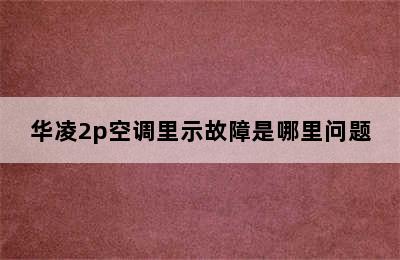 华凌2p空调里示故障是哪里问题